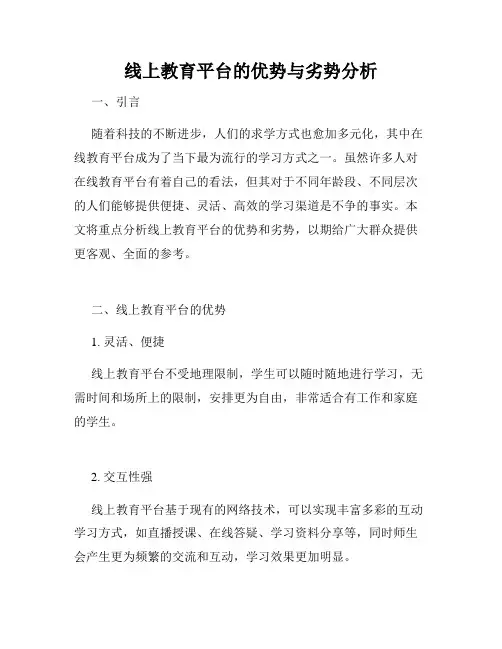 线上教育平台的优势与劣势分析

一、引言

随着科技的不断进步，人们的求学方式也愈加多元化，其中在线教育平台成为了当下最为流行的学习方式之一。虽然许多人对在线教育平台有着自己的看法，但其对于不同年龄段、不同层次的人们能够提供便捷、灵活、高效的学习渠道是不争的事实。本文将重点分析线上教育平台的优势和劣势，以期给广大群众提供更客观、全面的参考。

二、线上教育平台的优势

1. 灵活、便捷

线上教育平台不受地理限制，学生可以随时随地进行学习，无需时间和场所上的限制，安排更为自由，非常适合有工作和家庭的学生。

2. 交互性强

线上教育平台基于现有的网络技术，可以实现丰富多彩的互动学习方式，如直播授课、在线答疑、学习资料分享等，同时师生会产生更为频繁的交流和互动，学习效果更加明显。